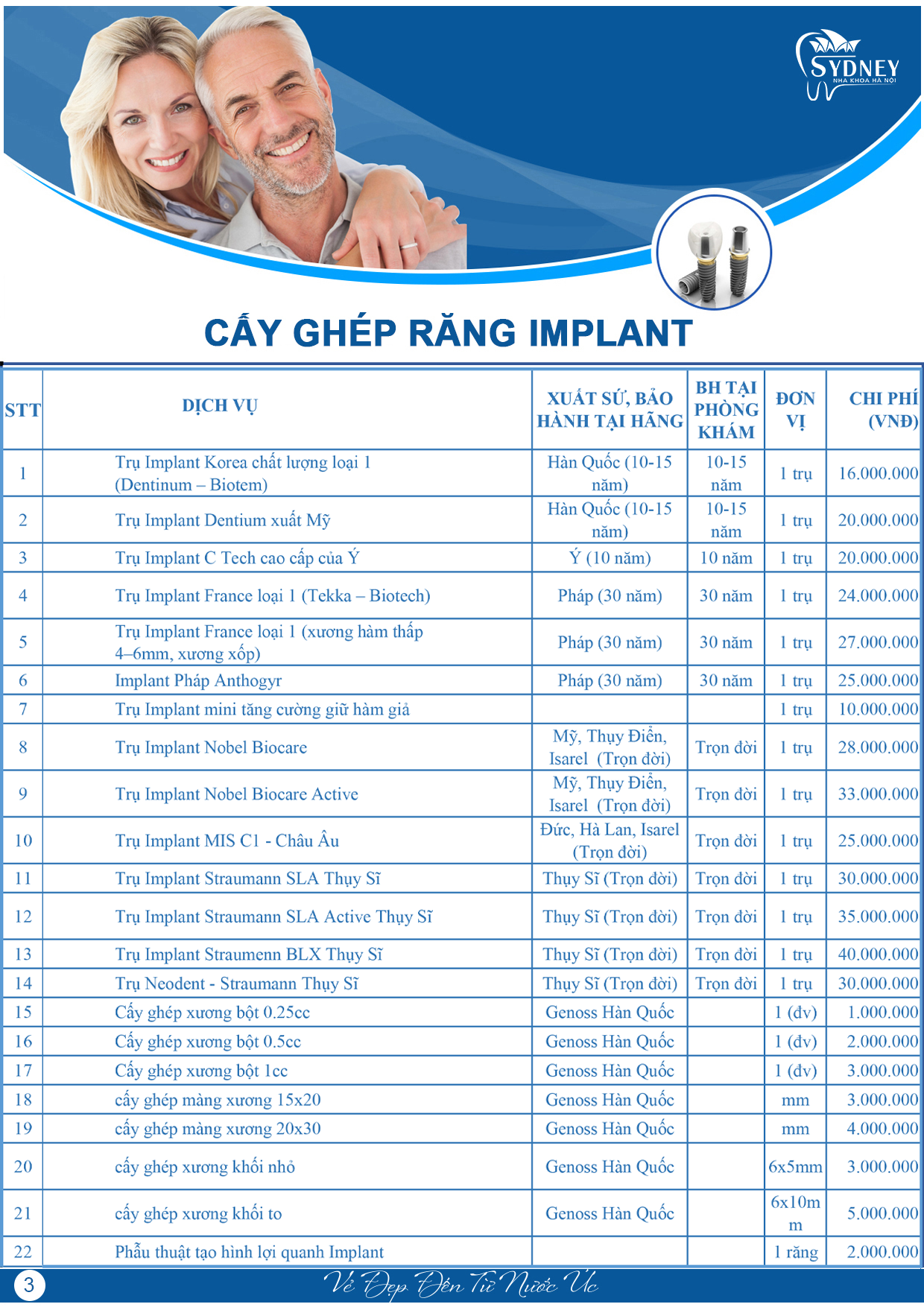 SYDNEY
NHA KHOA HÀ NỘI

CẤY GHÉP RĂNG IMPLANT

| STT | DỊCH VỤ | XUẤT SỨ, BẢO HÀNH TẠI HÃNG | BH TẠI PHÒNG KHÁM | ĐƠN VỊ | CHI PHÍ (VNĐ) |
|---|---|---|---|---|---|
| 1 | Trụ Implant Korea chất lượng loại 1 (Dentinum – Biotem) | Hàn Quốc (10-15 năm) | 10-15 năm | 1 trụ | 16.000.000 |
| 2 | Trụ Implant Dentium xuất Mỹ | Hàn Quốc (10-15 năm) | 10-15 năm | 1 trụ | 20.000.000 |
| 3 | Trụ Implant C Tech cao cấp của Ý | Ý (10 năm) | 10 năm | 1 trụ | 20.000.000 |
| 4 | Trụ Implant France loại 1 (Tekka – Biotech) | Pháp (30 năm) | 30 năm | 1 trụ | 24.000.000 |
| 5 | Trụ Implant France loại 1 (xương hàm thấp 4–6mm, xương xốp) | Pháp (30 năm) | 30 năm | 1 trụ | 27.000.000 |
| 6 | Implant Pháp Anthogyr | Pháp (30 năm) | 30 năm | 1 trụ | 25.000.000 |
| 7 | Trụ Implant mini tăng cường giữ hàm giả | | | 1 trụ | 10.000.000 |
| 8 | Trụ Implant Nobel Biocare | Mỹ, Thụy Điển, Isarel (Trọn đời) | Trọn đời | 1 trụ | 28.000.000 |
| 9 | Trụ Implant Nobel Biocare Active | Mỹ, Thụy Điển, Isarel (Trọn đời) | Trọn đời | 1 trụ | 33.000.000 |
| 10 | Trụ Implant MIS C1 - Châu Âu | Đức, Hà Lan, Isarel (Trọn đời) | Trọn đời | 1 trụ | 25.000.000 |
| 11 | Trụ Implant Straumann SLA Thụy Sĩ | Thụy Sĩ (Trọn đời) | Trọn đời | 1 trụ | 30.000.000 |
| 12 | Trụ Implant Straumann SLA Active Thụy Sĩ | Thụy Sĩ (Trọn đời) | Trọn đời | 1 trụ | 35.000.000 |
| 13 | Trụ Implant Straumenn BLX Thụy Sĩ | Thụy Sĩ (Trọn đời) | Trọn đời | 1 trụ | 40.000.000 |
| 14 | Trụ Neodent - Straumann Thụy Sĩ | Thụy Sĩ (Trọn đời) | Trọn đời | 1 trụ | 30.000.000 |
| 15 | Cấy ghép xương bột 0.25cc | Genoss Hàn Quốc | | 1 (đv) | 1.000.000 |
| 16 | Cấy ghép xương bột 0.5cc | Genoss Hàn Quốc | | 1 (đv) | 2.000.000 |
| 17 | Cấy ghép xương bột 1cc | Genoss Hàn Quốc | | 1 (đv) | 3.000.000 |
| 18 | cấy ghép màng xương 15x20 | Genoss Hàn Quốc | | mm | 3.000.000 |
| 19 | cấy ghép màng xương 20x30 | Genoss Hàn Quốc | | mm | 4.000.000 |
| 20 | cấy ghép xương khối nhỏ | Genoss Hàn Quốc | | 6x5mm | 3.000.000 |
| 21 | cấy ghép xương khối to | Genoss Hàn Quốc | | 6x10mm | 5.000.000 |
| 22 | Phẫu thuật tạo hình lợi quanh Implant | | | 1 răng | 2.000.000 |

3
Vẻ Đẹp Đến Từ Nước Úc